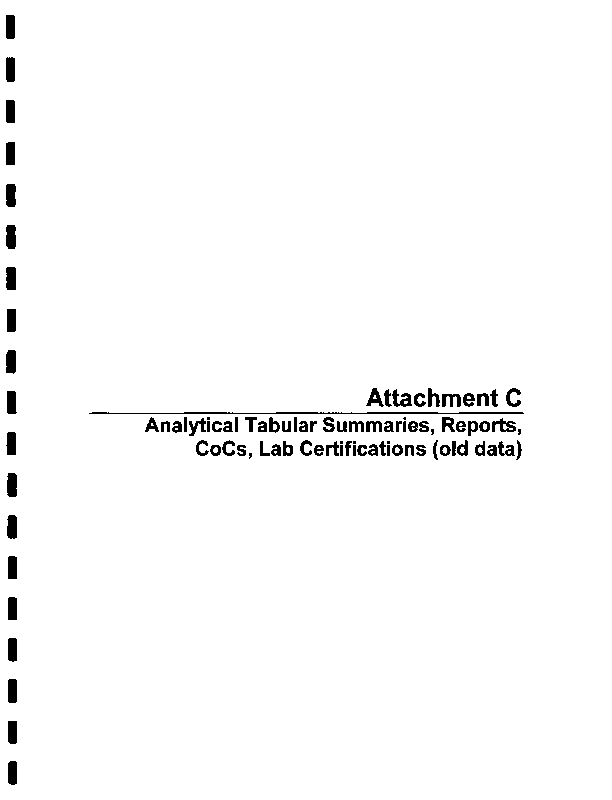 Attachment C

Analytical Tabular Summaries, Reports,
CoCs, Lab Certifications (old data)